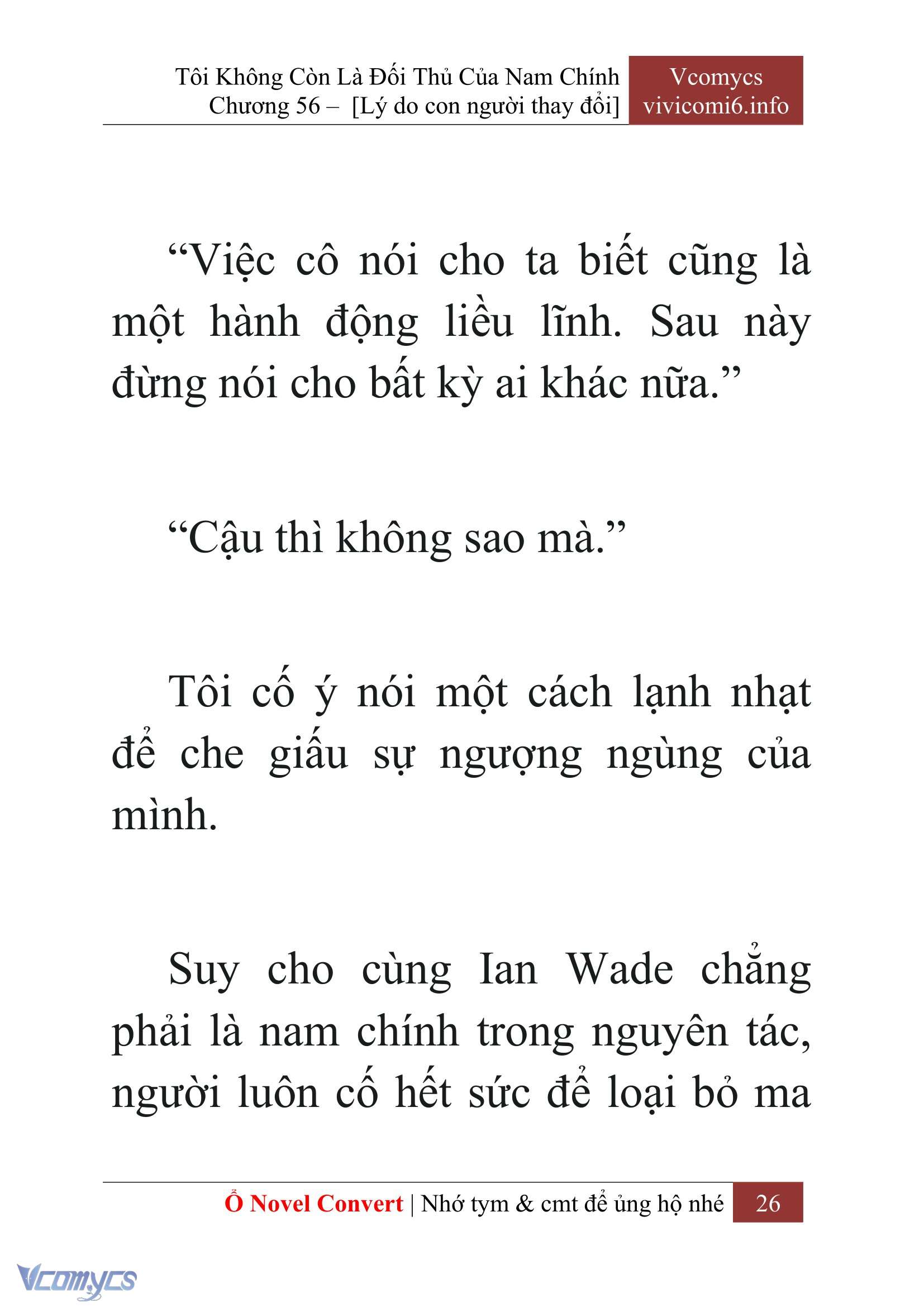 Tôi Không Còn Là Đối Thủ Của Nam Chính
Chương 56 – [Lý do con người thay đổi]

Vcomycs
vivicomi6.info

“Việc cô nói cho ta biết cũng là một hành động liều lĩnh. Sau này đừng nói cho bất kỳ ai khác nữa.”

“Cậu thì không sao mà.”

Tôi cố ý nói một cách lạnh nhạt để che giấu sự ngượng ngùng của mình.

Suy cho cùng Ian Wade chẳng phải là nam chính trong nguyên tác, người luôn cố hết sức để loại bỏ ma

Ổ Novel Convert | Nhớ tym & cmt để ủng hộ nhé 26

Vcomycs